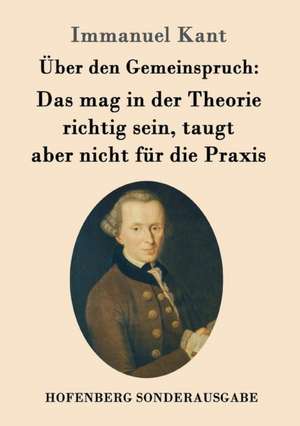 Immanuel Kant

Über den Gemeinspruch:

Das mag in der Theorie richtig sein, taugt aber nicht für die Praxis

HOFENBERG SONDERAUSGABE